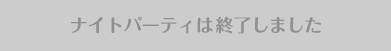 ナイトパーティは終了しました